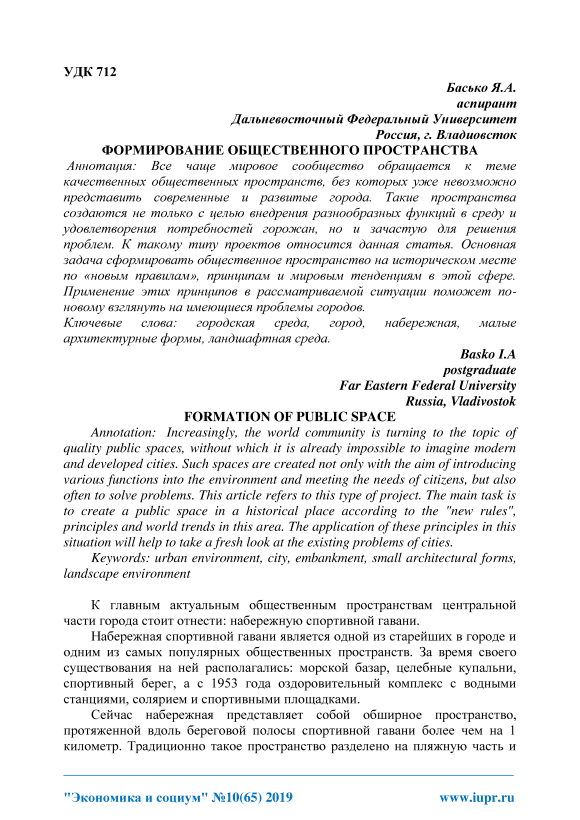 УДК 712

Басько Я.А.
аспирант
Дальневосточный Федеральный Университет
Россия, г. Владивосток

ФОРМИРОВАНИЕ ОБЩЕСТВЕННОГО ПРОСТРАНСТВА

Аннотация: Все чаще мировое сообщество обращается к теме качественных общественных пространств, без которых уже невозможно представить современные и развитые города. Такие пространства создаются не только с целью внедрения разнообразных функций в среду и удовлетворения потребностей горожан, но и зачастую для решения проблем. К такому типу проектов относится данная статья. Основная задача сформировать общественное пространство на историческом месте по «новым правилам», принципам и мировым тенденциям в этой сфере. Применение этих принципов в рассматриваемой ситуации поможет по-новому взглянуть на имеющиеся проблемы городов.
Ключевые слова: городская среда, город, набережная, малые архитектурные формы, ландшафтная среда.

Basko I.A
postgraduate
Far Eastern Federal University
Russia, Vladivostok

FORMATION OF PUBLIC SPACE

Annotation: Increasingly, the world community is turning to the topic of quality public spaces, without which it is already impossible to imagine modern and developed cities. Such spaces are created not only with the aim of introducing various functions into the environment and meeting the needs of citizens, but also often to solve problems. This article refers to this type of project. The main task is to create a public space in a historical place according to the "new rules", principles and world trends in this area. The application of these principles in this situation will help to take a fresh look at the existing problems of cities.
Keywords: urban environment, city, embankment, small architectural forms, landscape environment

К главным актуальным общественным пространствам центральной части города стоит отнести: набережную спортивной гавани.

Набережная спортивной гавани является одной из старейших в городе и одним из самых популярных общественных пространств. За время своего существования на ней располагались: морской базар, целебные купальни, спортивный берег, а с 1953 года оздоровительный комплекс с водными станциями, солярием и спортивными площадками.

Сейчас набережная представляет собой обширное пространство, протяженной вдоль береговой полосы спортивной гавани более чем на 1 километр. Традиционно такое пространство разделено на пляжную часть и

"Экономика и социум" №10(65) 2019 www.iupr.ru